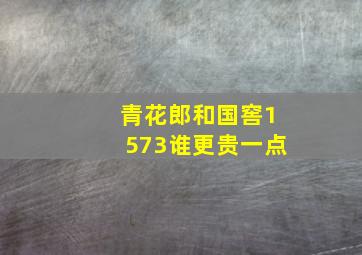 青花郎和国窖1573谁更贵一点